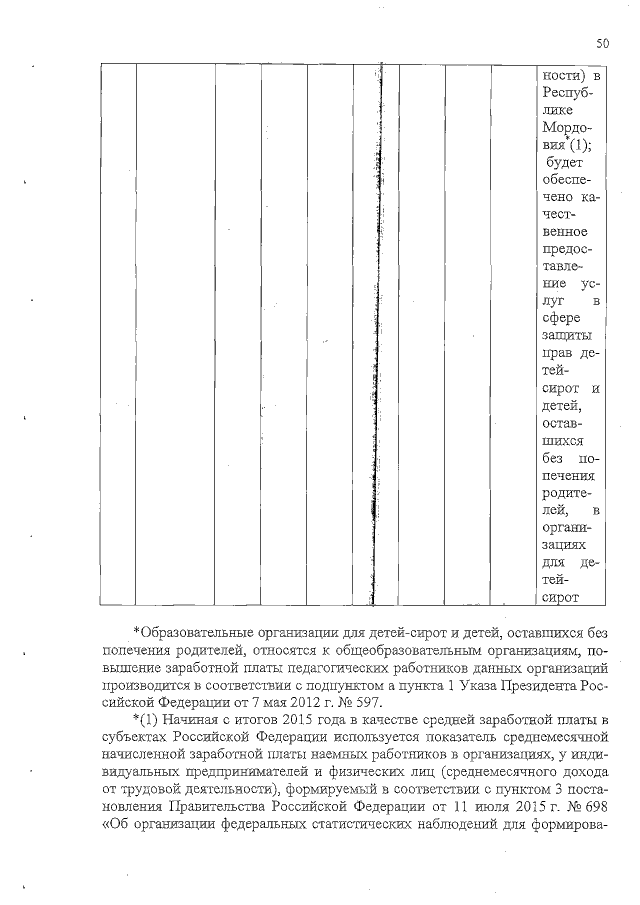 50

| | | | | | | | | | |
|---|---|---|---|---|---|---|---|---|---|
| | | | | | | | | | ности) в Республике Мордовия*(1); будет обеспечено качественное предоставление услуг в сфере защиты прав детей-сирот и детей, оставшихся без попечения родителей, в организациях для детей-сирот |

*Образовательные организации для детей-сирот и детей, оставшихся без попечения родителей, относятся к общеобразовательным организациям, повышение заработной платы педагогических работников данных организаций производится в соответствии с подпунктом а пункта 1 Указа Президента Российской Федерации от 7 мая 2012 г. № 597.

*(1) Начиная с итогов 2015 года в качестве средней заработной платы в субъектах Российской Федерации используется показатель среднемесячной начисленной заработной платы наемных работников в организациях, у индивидуальных предпринимателей и физических лиц (среднемесячного дохода от трудовой деятельности), формируемый в соответствии с пунктом 3 постановления Правительства Российской Федерации от 11 июля 2015 г. № 698 «Об организации федеральных статистических наблюдений для формирова-